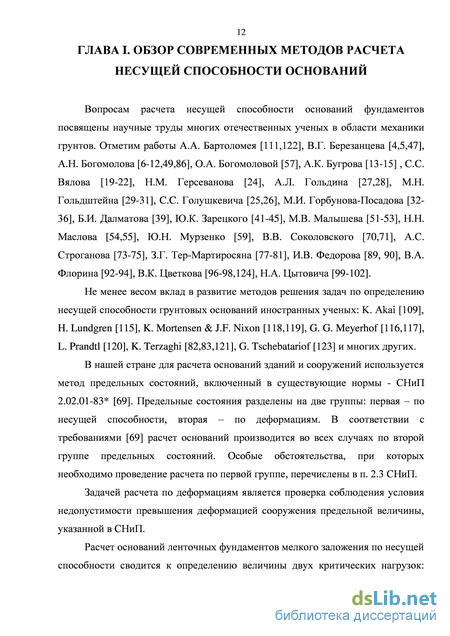 12

ГЛАВА I. ОБЗОР СОВРЕМЕННЫХ МЕТОДОВ РАСЧЕТА НЕСУЩЕЙ СПОСОБНОСТИ ОСНОВАНИЙ

Вопросам расчета несущей способности оснований фундаментов посвящены научные труды многих отечественных ученых в области механики грунтов. Отметим работы А.А. Бартоломея [111,122], В.Г. Березанцева [4,5,47], А.Н. Богомолова [6-12,49,86], О.А. Богомоловой [57], А.К. Бугрова [13-15] , С.С. Вялова [19-22], Н.М. Герсеванова [24], А.Л. Гольдина [27,28], М.Н. Гольдштейна [29-31], С.С. Голушкевича [25,26], М.И. Горбунова-Посадова [32-36], Б.И. Далматова [39], Ю.К. Зарецкого [41-45], М.В. Малышева [51-53], Н.Н. Маслова [54,55], Ю.Н. Мурзенко [59], В.В. Соколовского [70,71], А.С. Строганова [73-75], З.Г. Тер-Мартиросяна [77-81], И.В. Федорова [89, 90], В.А. Флорина [92-94], В.К. Цветкова [96-98,124], Н.А. Цытовича [99-102].

Не менее весом вклад в развитие методов решения задач по определению несущей способности грунтовых оснований иностранных ученых: K. Akai [109], H. Lundgren [115], K. Mortensen & J.F. Nixon [118,119], G. G. Meyerhof [116,117], L. Prandtl [120], K. Terzaghi [82,83,121], G. Tschebatariof [123] и многих других.

В нашей стране для расчета оснований зданий и сооружений используется метод предельных состояний, включенный в существующие нормы - СНиП 2.02.01-83* [69]. Предельные состояния разделены на две группы: первая – по несущей способности, вторая – по деформациям. В соответствии с требованиями [69] расчет оснований производится во всех случаях по второй группе предельных состояний. Особые обстоятельства, при которых необходимо проведение расчета по первой группе, перечислены в п. 2.3 СНиП.

Задачей расчета по деформациям является проверка соблюдения условия недопустимости превышения деформацией сооружения предельной величины, указанной в СНиП.

Расчет оснований ленточных фундаментов мелкого заложения по несущей способности сводится к определению величины двух критических нагрузок:

dsLib.net
библиотека диссертаций